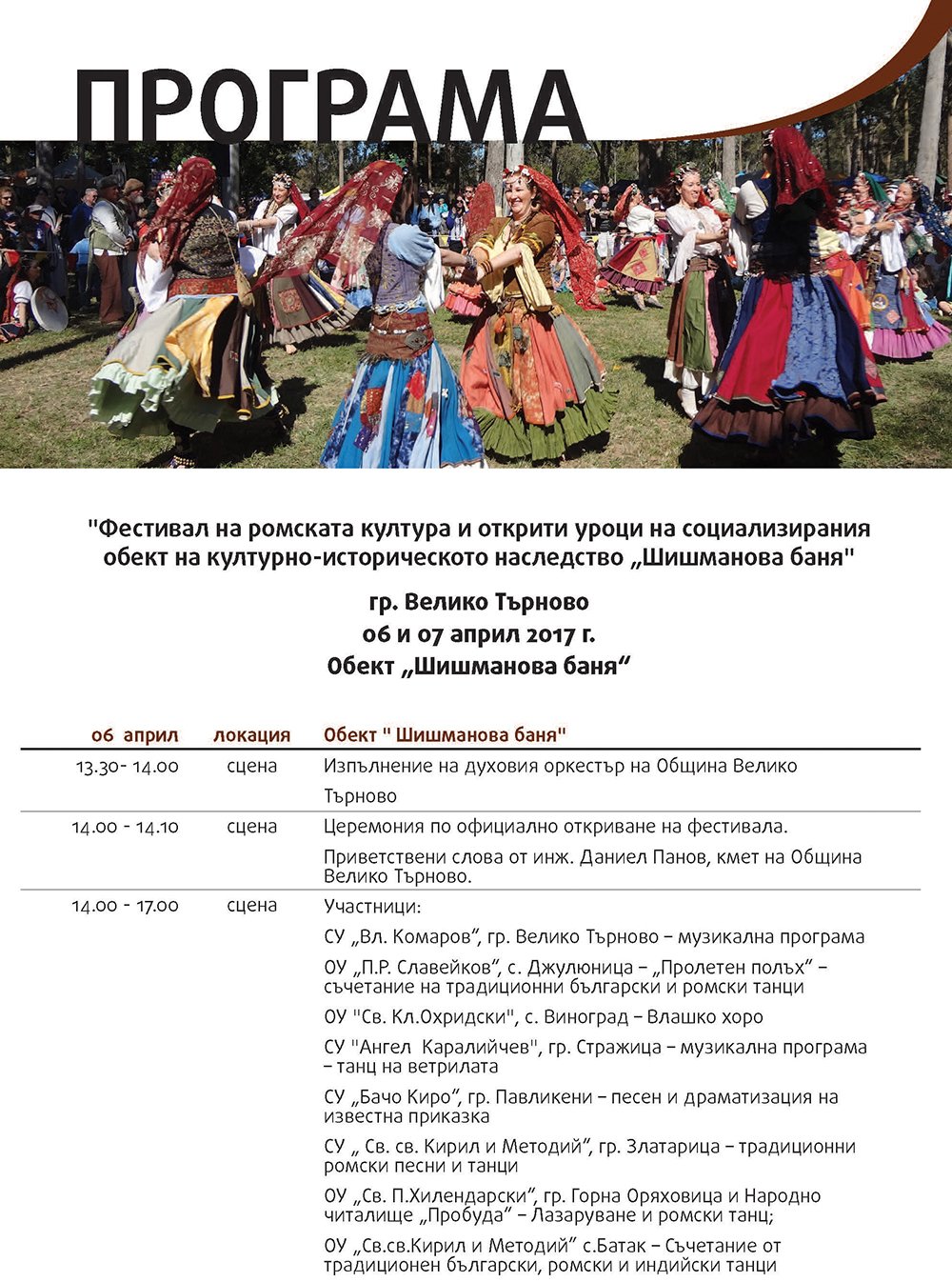 ПРОГРАМА

"Фестивал на ромската култура и открити уроци на социализирания обект на културно-историческото наследство „Шишманова баня"

гр. Велико Търново
06 и 07 април 2017 г.
Обект „Шишманова баня“

| 06 април | локация | Обект " Шишманова баня" |
|---|---|---|
| 13.30- 14.00 | сцена | Изпълнение на духовия оркестър на Община Велико Търново |
| 14.00 - 14.10 | сцена | Церемония по официално откриване на фестивала. Приветствени слова от инж. Даниел Панов, кмет на Община Велико Търново. |
| 14.00 - 17.00 | сцена | Участници: СУ „Вл. Комаров“, гр. Велико Търново – музикална програма ОУ „П.Р. Славейков“, с. Джулюница – „Пролетен полъх“ – съчетание на традиционни български и ромски танци ОУ "Св. Кл.Охридски", с. Виноград – Влашко хоро СУ "Ангел Каралийчев", гр. Стражица – музикална програма – танц на ветрилата СУ „Бачо Киро“, гр. Павликени – песен и драматизация на известна приказка СУ „ Св. св. Кирил и Методий“, гр. Златарица – традиционни ромски песни и танци ОУ „Св. П.Хилендарски“, гр. Горна Оряховица и Народно читалище „Пробуда“ – Лазаруване и ромски танц; ОУ „Св.св.Кирил и Методий“ с.Батак – Съчетание от традиционен български, ромски и индийски танци |